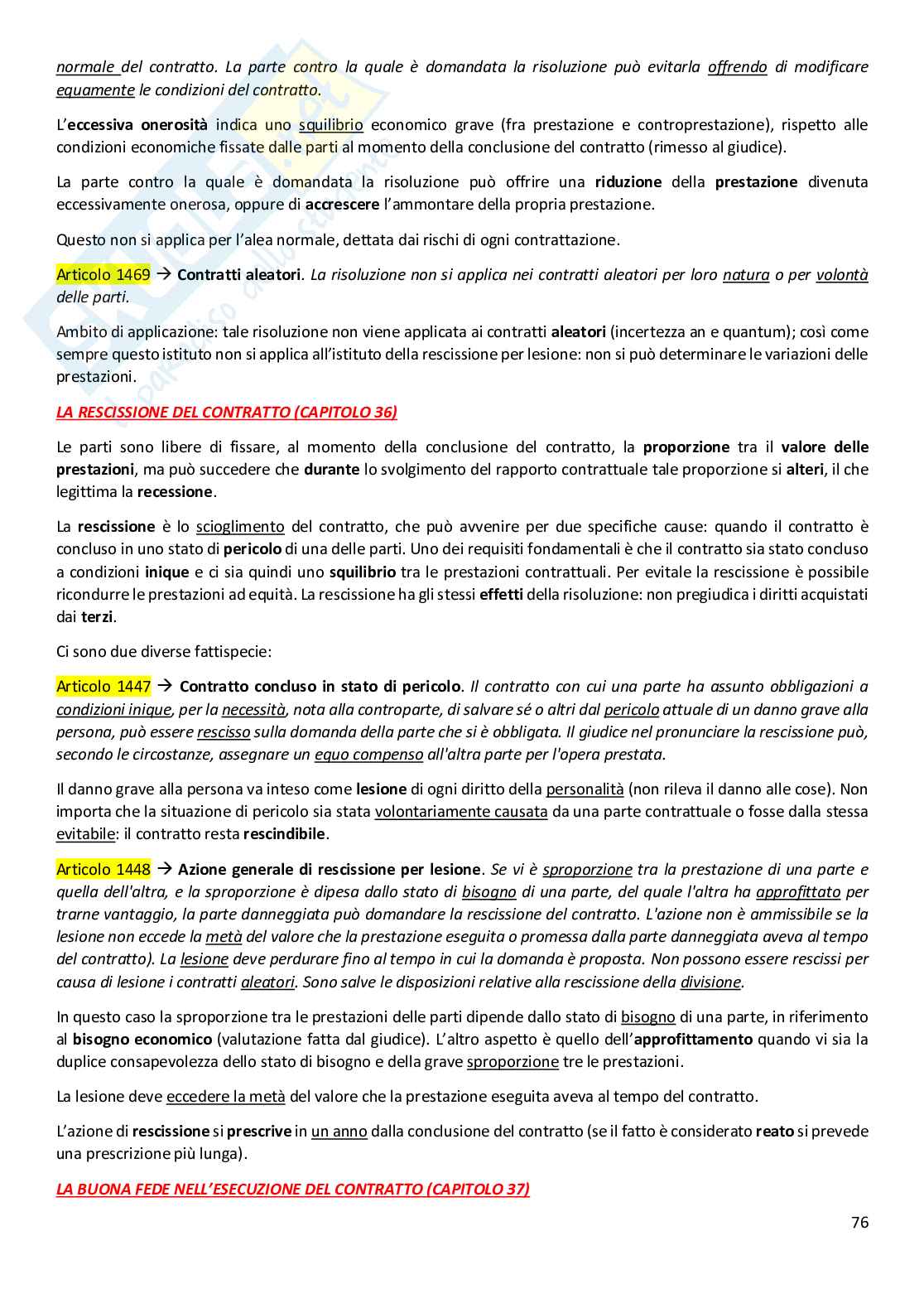 normale del contratto. La parte contro la quale è domandata la risoluzione può evitarla offrendo di modificare equamente le condizioni del contratto.

L'eccessiva onerosità indica uno squilibrio economico grave (fra prestazione e controprestazione), rispetto alle condizioni economiche fissate dalle parti al momento della conclusione del contratto (rimesso al giudice).

La parte contro la quale è domandata la risoluzione può offrire una riduzione della prestazione divenuta eccessivamente onerosa, oppure di accrescere l'ammontare della propria prestazione.

Questo non si applica per l'alea normale, dettata dai rischi di ogni contrattazione.

Articolo 1469 → Contratti aleatori. La risoluzione non si applica nei contratti aleatori per loro natura o per volontà delle parti.

Ambito di applicazione: tale risoluzione non viene applicata ai contratti aleatori (incertezza an e quantum); così come sempre questo istituto non si applica all'istituto della rescissione per lesione: non si può determinare le variazioni delle prestazioni.

LA RESCISSIONE DEL CONTRATTO (CAPITOLO 36)

Le parti sono libere di fissare, al momento della conclusione del contratto, la proporzione tra il valore delle prestazioni, ma può succedere che durante lo svolgimento del rapporto contrattuale tale proporzione si alteri, il che legittima la recessione.

La rescissione è lo scioglimento del contratto, che può avvenire per due specifiche cause: quando il contratto è concluso in uno stato di pericolo di una delle parti. Uno dei requisiti fondamentali è che il contratto sia stato concluso a condizioni inique e ci sia quindi uno squilibrio tra le prestazioni contrattuali. Per evitale la rescissione è possibile ricondurre le prestazioni ad equità. La rescissione ha gli stessi effetti della risoluzione: non pregiudica i diritti acquistati dai terzi.

Ci sono due diverse fattispecie:

Articolo 1447 → Contratto concluso in stato di pericolo. Il contratto con cui una parte ha assunto obbligazioni a condizioni inique, per la necessità, nota alla controparte, di salvare sé o altri dal pericolo attuale di un danno grave alla persona, può essere rescisso sulla domanda della parte che si è obbligata. Il giudice nel pronunciare la rescissione può, secondo le circostanze, assegnare un equo compenso all'altra parte per l'opera prestata.

Il danno grave alla persona va inteso come lesione di ogni diritto della personalità (non rileva il danno alle cose). Non importa che la situazione di pericolo sia stata volontariamente causata da una parte contrattuale o fosse dalla stessa evitabile: il contratto resta rescindibile.

Articolo 1448 → Azione generale di rescissione per lesione. Se vi è sproporzione tra la prestazione di una parte e quella dell'altra, e la sproporzione è dipesa dallo stato di bisogno di una parte, del quale l'altra ha approfittato per trarne vantaggio, la parte danneggiata può domandare la rescissione del contratto. L'azione non è ammissibile se la lesione non eccede la metà del valore che la prestazione eseguita o promessa dalla parte danneggiata aveva al tempo del contratto). La lesione deve perdurare fino al tempo in cui la domanda è proposta. Non possono essere rescissi per causa di lesione i contratti aleatori. Sono salve le disposizioni relative alla rescissione della divisione.

In questo caso la sproporzione tra le prestazioni delle parti dipende dallo stato di bisogno di una parte, in riferimento al bisogno economico (valutazione fatta dal giudice). L'altro aspetto è quello dell'approfittamento quando vi sia la duplice consapevolezza dello stato di bisogno e della grave sproporzione tre le prestazioni.

La lesione deve eccedere la metà del valore che la prestazione eseguita aveva al tempo del contratto.

L'azione di rescissione si prescrive in un anno dalla conclusione del contratto (se il fatto è considerato reato si prevede una prescrizione più lunga).

LA BUONA FEDE NELL'ESECUZIONE DEL CONTRATTO (CAPITOLO 37)

76